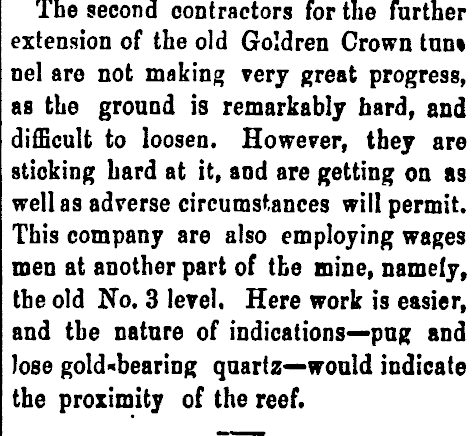 The second contractors for the further extension of the old Goldren Crown tunnel are not making very great progress, as the ground is remarkably hard, and difficult to loosen. However, they are sticking hard at it, and are getting on as well as adverse circumstances will permit. This company are also employing wages men at another part of the mine, namely, the old No. 3 level. Here work is easier, and the nature of indications—pug and lose gold-bearing quartz—would indicate the proximity of the reef.